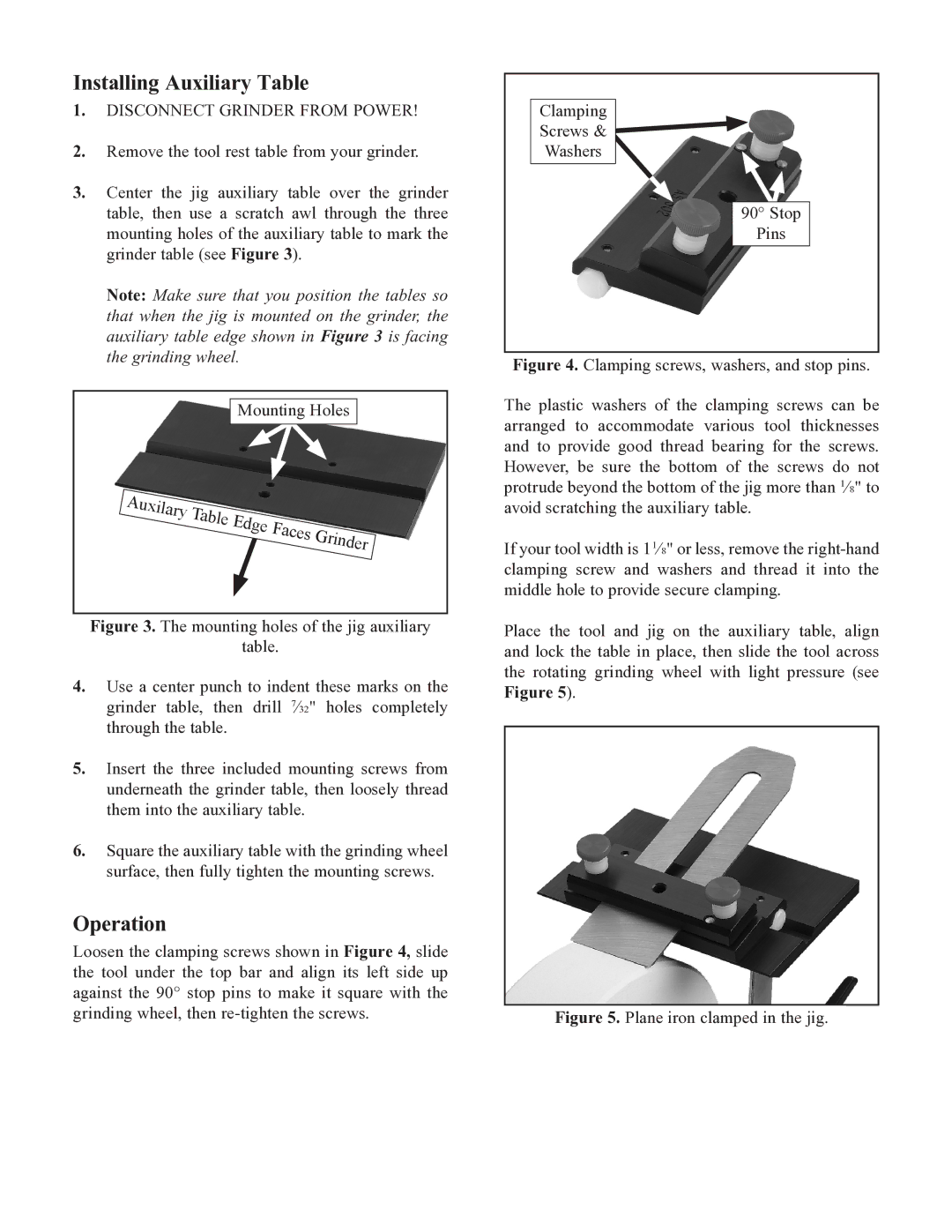 Installing Auxiliary Table

1. DISCONNECT GRINDER FROM POWER!

2. Remove the tool rest table from your grinder.

3. Center the jig auxiliary table over the grinder table, then use a scratch awl through the three mounting holes of the auxiliary table to mark the grinder table (see Figure 3).

Note: Make sure that you position the tables so that when the jig is mounted on the grinder, the auxiliary table edge shown in Figure 3 is facing the grinding wheel.

Mounting Holes

Auxilary Table Edge Faces Grinder

Figure 3. The mounting holes of the jig auxiliary table.

4. Use a center punch to indent these marks on the grinder table, then drill $\frac{7}{32}$" holes completely through the table.

5. Insert the three included mounting screws from underneath the grinder table, then loosely thread them into the auxiliary table.

6. Square the auxiliary table with the grinding wheel surface, then fully tighten the mounting screws.

Operation

Loosen the clamping screws shown in Figure 4, slide the tool under the top bar and align its left side up against the 90° stop pins to make it square with the grinding wheel, then re-tighten the screws.

Clamping Screws & Washers

90° Stop Pins

Figure 4. Clamping screws, washers, and stop pins.

The plastic washers of the clamping screws can be arranged to accommodate various tool thicknesses and to provide good thread bearing for the screws. However, be sure the bottom of the screws do not protrude beyond the bottom of the jig more than $\frac{1}{8}$" to avoid scratching the auxiliary table.

If your tool width is $1\frac{1}{8}$" or less, remove the right-hand clamping screw and washers and thread it into the middle hole to provide secure clamping.

Place the tool and jig on the auxiliary table, align and lock the table in place, then slide the tool across the rotating grinding wheel with light pressure (see Figure 5).

Figure 5. Plane iron clamped in the jig.